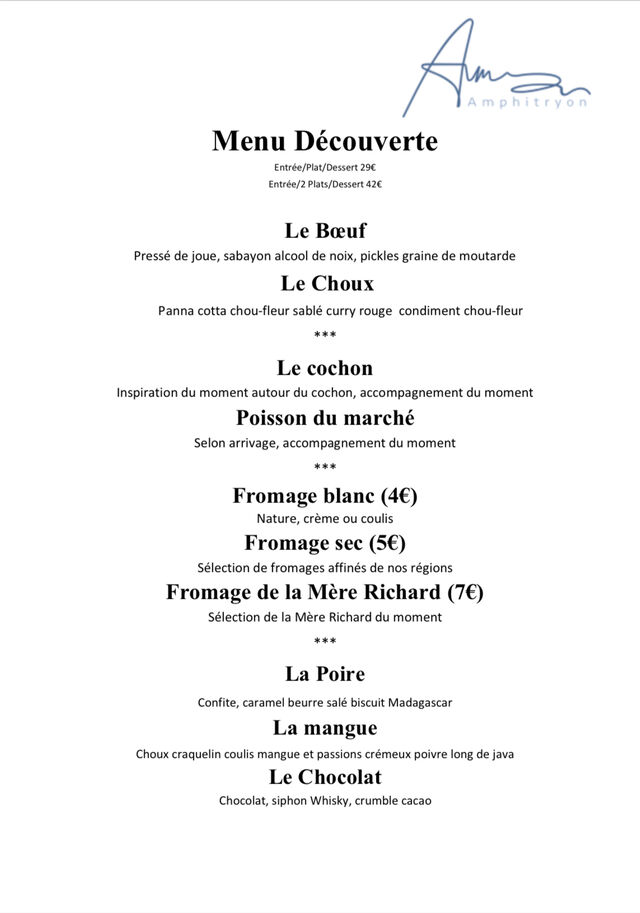 Amphitryon

Menu Découverte
Entrée/Plat/Dessert 29€
Entrée/2 Plats/Dessert 42€

Le Bœuf
Pressé de joue, sabayon alcool de noix, pickles graine de moutarde

Le Choux
Panna cotta chou-fleur sablé curry rouge condiment chou-fleur

***

Le cochon
Inspiration du moment autour du cochon, accompagnement du moment

Poisson du marché
Selon arrivage, accompagnement du moment

***

Fromage blanc (4€)
Nature, crème ou coulis

Fromage sec (5€)
Sélection de fromages affinés de nos régions

Fromage de la Mère Richard (7€)
Sélection de la Mère Richard du moment

***

La Poire
Confite, caramel beurre salé biscuit Madagascar

La mangue
Choux craquelin coulis mangue et passions crémeux poivre long de java

Le Chocolat
Chocolat, siphon Whisky, crumble cacao